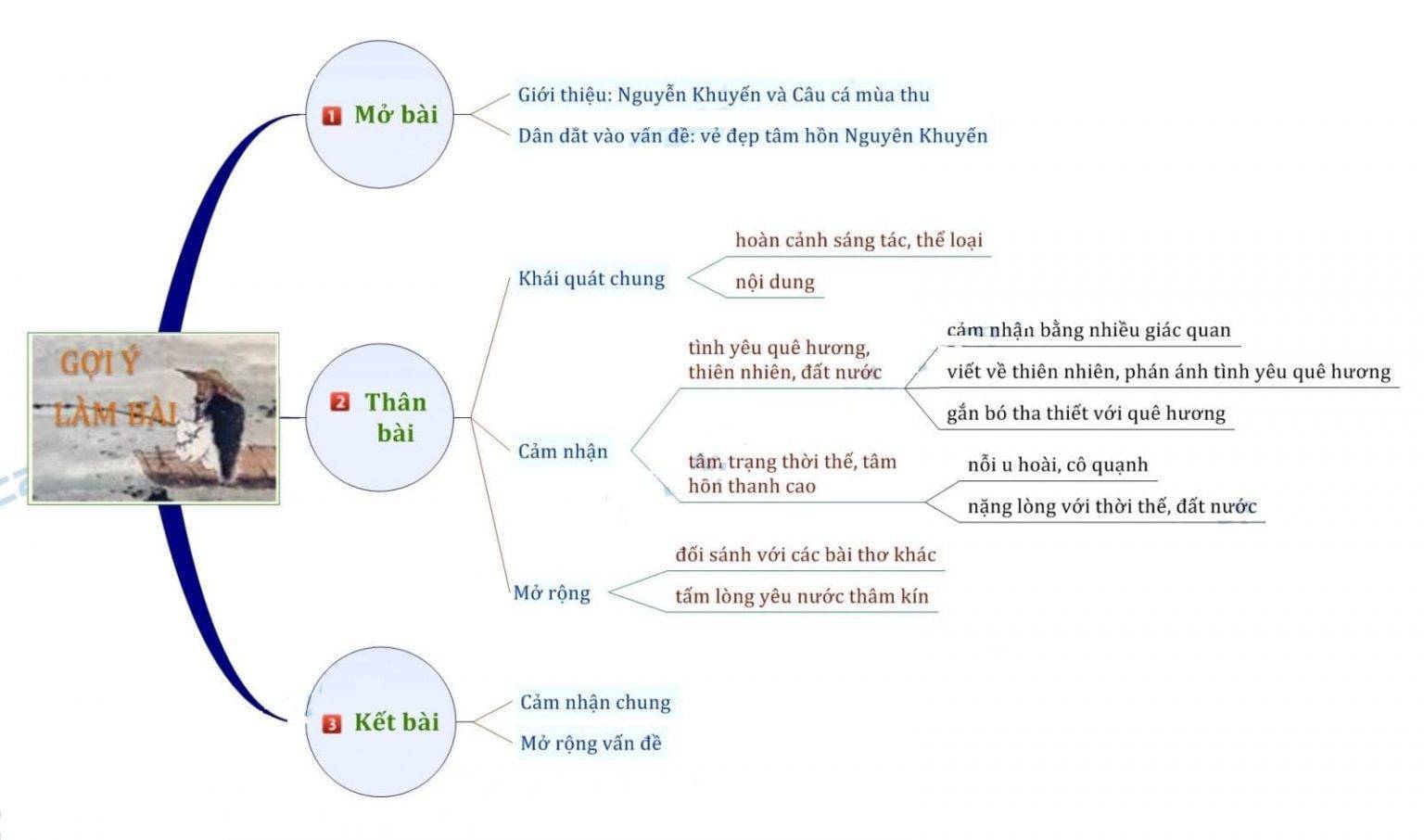 GỢI Ý LÀM BÀI

1 Mở bài
Giới thiệu: Nguyễn Khuyến và Câu cá mùa thu
Dân dắt vào vấn đề: vẻ đẹp tâm hồn Nguyên Khuyến

2 Thân bài
Khái quát chung
hoàn cảnh sáng tác, thể loại
nội dung
Cảm nhận
tình yêu quê hương, thiên nhiên, đất nước
cảm nhận bằng nhiều giác quan
viết về thiên nhiên, phán ánh tình yêu quê hương
gắn bó tha thiết với quê hương
tâm trạng thời thế, tâm hồn thanh cao
nỗi u hoài, cô quạnh
nặng lòng với thời thế, đất nước
Mở rộng
đối sánh với các bài thơ khác
tấm lòng yêu nước thâm kín

3 Kết bài
Cảm nhận chung
Mở rộng vấn đề